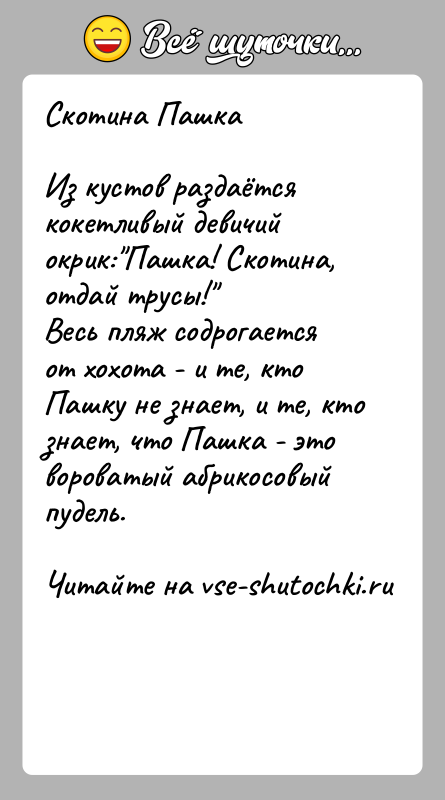 Всё шуточки...

Скотина Пашка

Из кустов раздаётся кокетливый девичий окрик:"Пашка! Скотина, отдай трусы!"
Весь пляж содрогается от хохота - и те, кто Пашку не знает, и те, кто знает, что Пашка - это вороватый абрикосовый пудель.

Читайте на vse-shutochki.ru